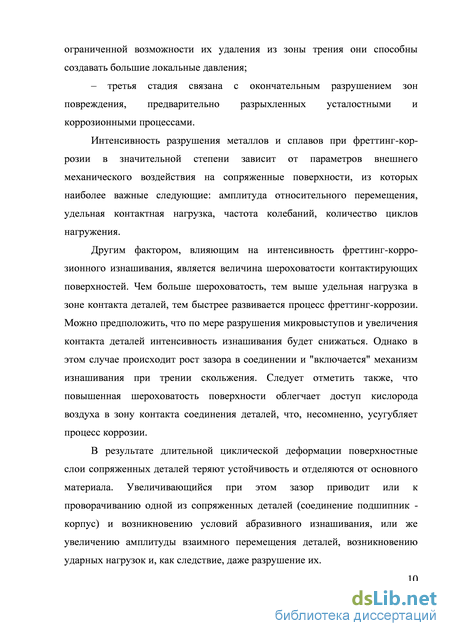 ограниченной возможности их удаления из зоны трения они способны создавать большие локальные давления;

– третья стадия связана с окончательным разрушением зон повреждения, предварительно разрыхленных усталостными и коррозионными процессами.

Интенсивность разрушения металлов и сплавов при фреттинг-коррозии в значительной степени зависит от параметров внешнего механического воздействия на сопряженные поверхности, из которых наиболее важные следующие: амплитуда относительного перемещения, удельная контактная нагрузка, частота колебаний, количество циклов нагружения.

Другим фактором, влияющим на интенсивность фреттинг-коррозионного изнашивания, является величина шероховатости контактирующих поверхностей. Чем больше шероховатость, тем выше удельная нагрузка в зоне контакта деталей, тем быстрее развивается процесс фреттинг-коррозии. Можно предположить, что по мере разрушения микровыступов и увеличения контакта деталей интенсивность изнашивания будет снижаться. Однако в этом случае происходит рост зазора в соединении и "включается" механизм изнашивания при трении скольжения. Следует отметить также, что повышенная шероховатость поверхности облегчает доступ кислорода воздуха в зону контакта соединения деталей, что, несомненно, усугубляет процесс коррозии.

В результате длительной циклической деформации поверхностные слои сопряженных деталей теряют устойчивость и отделяются от основного материала. Увеличивающийся при этом зазор приводит или к проворачиванию одной из сопряженных деталей (соединение подшипник - корпус) и возникновению условий абразивного изнашивания, или же увеличению амплитуды взаимного перемещения деталей, возникновению ударных нагрузок и, как следствие, даже разрушение их.

10

dsLib.net
библиотека диссертаций